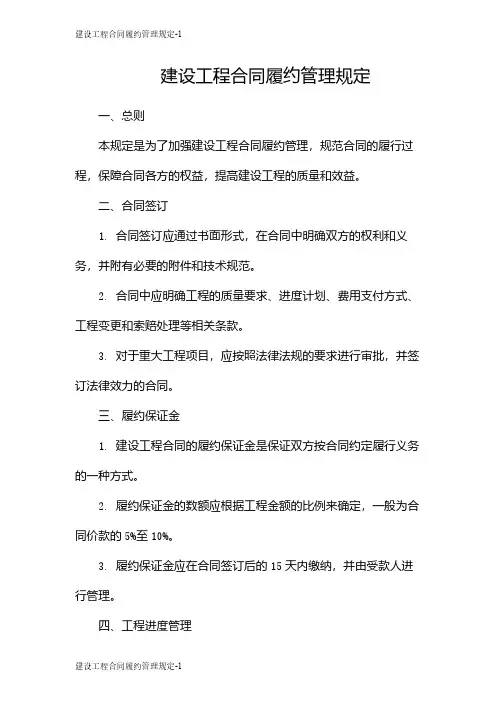 建设工程合同履约管理规定-1

建设工程合同履约管理规定

一、总则

本规定是为了加强建设工程合同履约管理，规范合同的履行过程，保障合同各方的权益，提高建设工程的质量和效益。

二、合同签订

1. 合同签订应通过书面形式，在合同中明确双方的权利和义务，并附有必要的附件和技术规范。

2. 合同中应明确工程的质量要求、进度计划、费用支付方式、工程变更和索赔处理等相关条款。

3. 对于重大工程项目，应按照法律法规的要求进行审批，并签订法律效力的合同。

三、履约保证金

1. 建设工程合同的履约保证金是保证双方按合同约定履行义务的一种方式。

2. 履约保证金的数额应根据工程金额的比例来确定，一般为合同价款的 5%至 10%。

3. 履约保证金应在合同签订后的 15 天内缴纳，并由受款人进行管理。

四、工程进度管理

建设工程合同履约管理规定-1